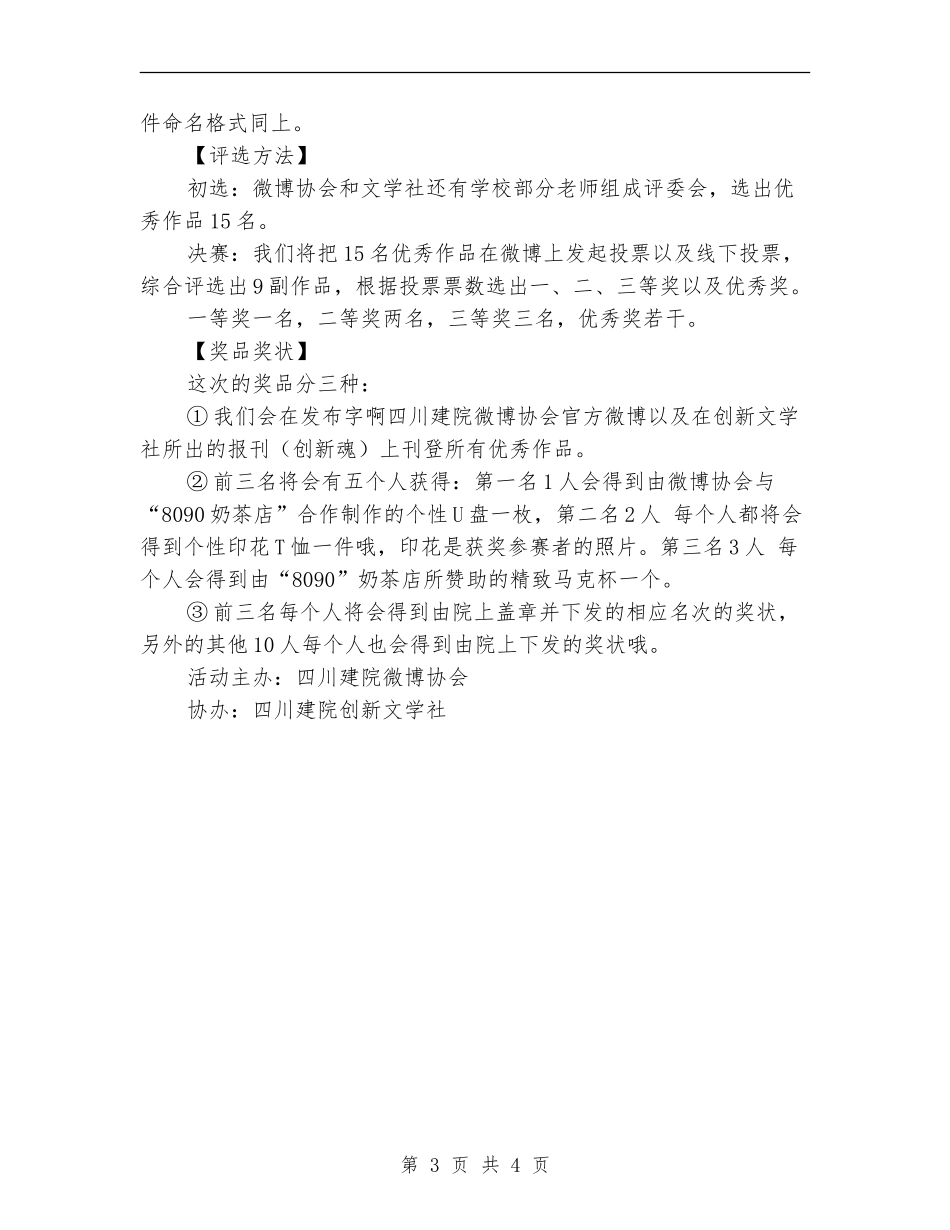 件命名格式同上。

【评选方法】

初选：微博协会和文学社还有学校部分老师组成评委会，选出优秀作品15名。

决赛：我们将把15名优秀作品在微博上发起投票以及线下投票，综合评选出9副作品，根据投票票数选出一、二、三等奖以及优秀奖。

一等奖一名，二等奖两名，三等奖三名，优秀奖若干。

【奖品奖状】

这次的奖品分三种：

①我们会在发布字啊四川建院微博协会官方微博以及在创新文学社所出的报刊（创新魂）上刊登所有优秀作品。

②前三名将会有五个人获得：第一名1人会得到由微博协会与“8090奶茶店”合作制作的个性U盘一枚，第二名2人 每个人都将会得到个性印花T恤一件哦，印花是获奖参赛者的照片。第三名3人 每个人会得到由“8090”奶茶店所赞助的精致马克杯一个。

③前三名每个人将会得到由院上盖章并下发的相应名次的奖状，另外的其他10人每个人也会得到由院上下发的奖状哦。

活动主办：四川建院微博协会

协办：四川建院创新文学社

第 3 页 共 4 页